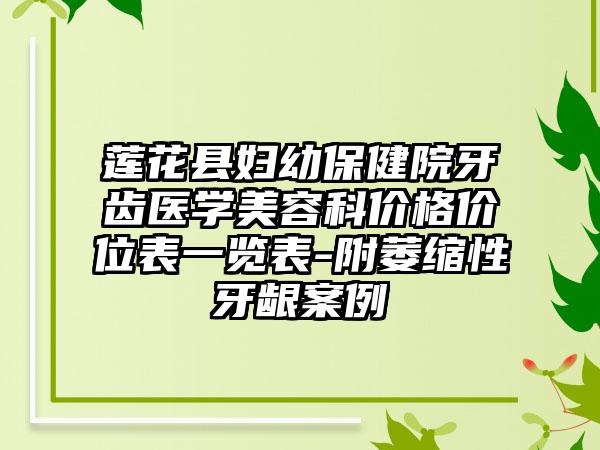 莲花县妇幼保健院牙齿医学美容科价格价位表一览表-附萎缩性牙龈案例